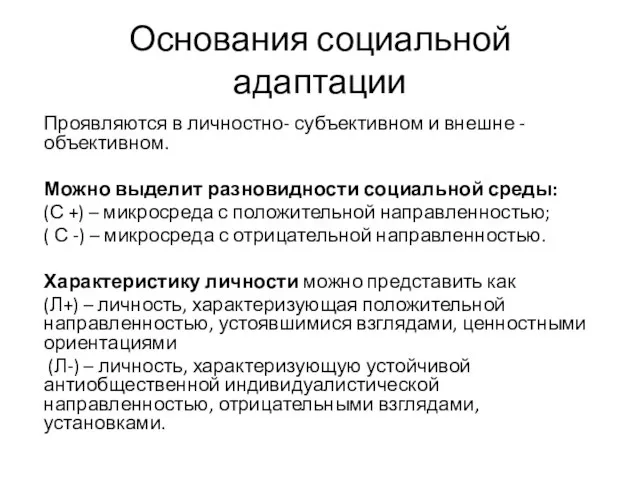 Основания социальной адаптации

Проявляются в личностно- субъективном и внешне - объективном.

Можно выделит разновидности социальной среды:
(С +) – микросреда с положительной направленностью;
( С -) – микросреда с отрицательной направленностью.

Характеристику личности можно представить как
(Л+) – личность, характеризующая положительной направленностью, устоявшимися взглядами, ценностными ориентациями
(Л-) – личность, характеризующую устойчивой антиобщественной индивидуалистической направленностью, отрицательными взглядами, установками.